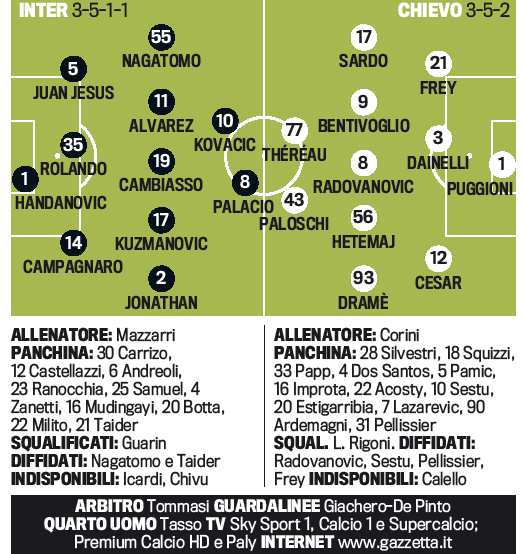 INTER 3-5-1-1

55 NAGATOMO
5 JUAN JESUS
11 ALVAREZ
10 KOVACIC
35 ROLANDO
19 CAMBIASSO
1 HANDANOVIC
8 PALACIO
17 KUZMANOVIC
14 CAMPAGNARO
2 JONATHAN

CHIEVO 3-5-2

17 SARDO
21 FREY
9 BENTIVOGLIO
77 THÉRÉAU
3 DAINELLI
8 RADOVANOVIC
1 PUGGIONI
43 PALOSCHI
56 HETEMAJ
12 CESAR
93 DRAMÈ

ALLENATORE: Mazzarri
PANCHINA: 30 Carrizo, 12 Castellazzi, 6 Andreoli, 23 Ranocchia, 25 Samuel, 4 Zanetti, 16 Mudingayi, 20 Botta, 22 Milito, 21 Taider
SQUALIFICATI: Guarin
DIFFIDATI: Nagatomo e Taider
INDISPONIBILI: Icardi, Chivu

ALLENATORE: Corini
PANCHINA: 28 Silvestri, 18 Squizzi, 33 Papp, 4 Dos Santos, 5 Pamic, 16 Improta, 22 Acosty, 10 Sestu, 20 Estigarribia, 7 Lazarevic, 90 Ardemagni, 31 Pellissier
SQUAL. L. Rigoni. DIFFIDATI: Radovanovic, Sestu, Pellissier, Frey INDISPONIBILI: Calello

ARBITRO Tommasi GUARDALINEE Giachero-De Pinto
QUARTO UOMO Tasso TV Sky Sport 1, Calcio 1 e Supercalcio; Premium Calcio HD e Paly INTERNET www.gazzetta.it